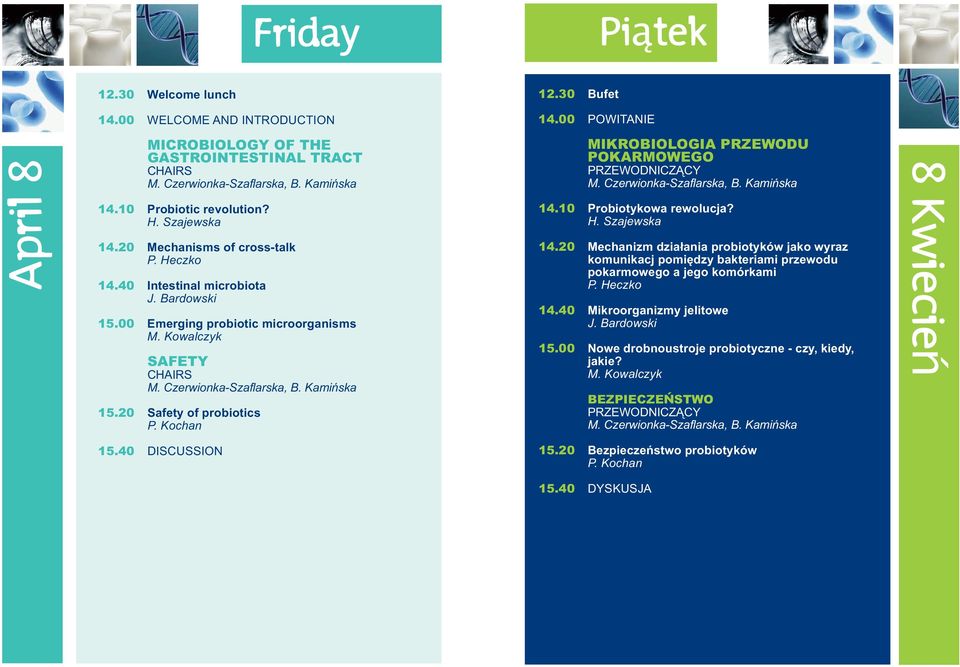 Friday

April 8

12.30 Welcome lunch

14.00 WELCOME AND INTRODUCTION

MICROBIOLOGY OF THE GASTROINTESTINAL TRACT
CHAIRS
M. Czerwionka-Szaflarska, B. Kamińska

14.10 Probiotic revolution?
H. Szajewska

14.20 Mechanisms of cross-talk
P. Heczko

14.40 Intestinal microbiota
J. Bardowski

15.00 Emerging probiotic microorganisms
M. Kowalczyk

SAFETY
CHAIRS
M. Czerwionka-Szaflarska, B. Kamińska

15.20 Safety of probiotics
P. Kochan

15.40 DISCUSSION

Piątek

8 Kwiecień

12.30 Bufet

14.00 POWITANIE

MIKROBIOLOGIA PRZEWODU POKARMOWEGO
PRZEWODNICZĄCY
M. Czerwionka-Szaflarska, B. Kamińska

14.10 Probiotykowa rewolucja?
H. Szajewska

14.20 Mechanizm działania probiotyków jako wyraz komunikacji pomiędzy bakteriami przewodu pokarmowego a jego komórkami
P. Heczko

14.40 Mikroorganizmy jelitowe
J. Bardowski

15.00 Nowe drobnoustroje probiotyczne - czy, kiedy, jakie?
M. Kowalczyk

BEZPIECZEŃSTWO
PRZEWODNICZĄCY
M. Czerwionka-Szaflarska, B. Kamińska

15.20 Bezpieczeństwo probiotyków
P. Kochan

15.40 DYSKUSJA